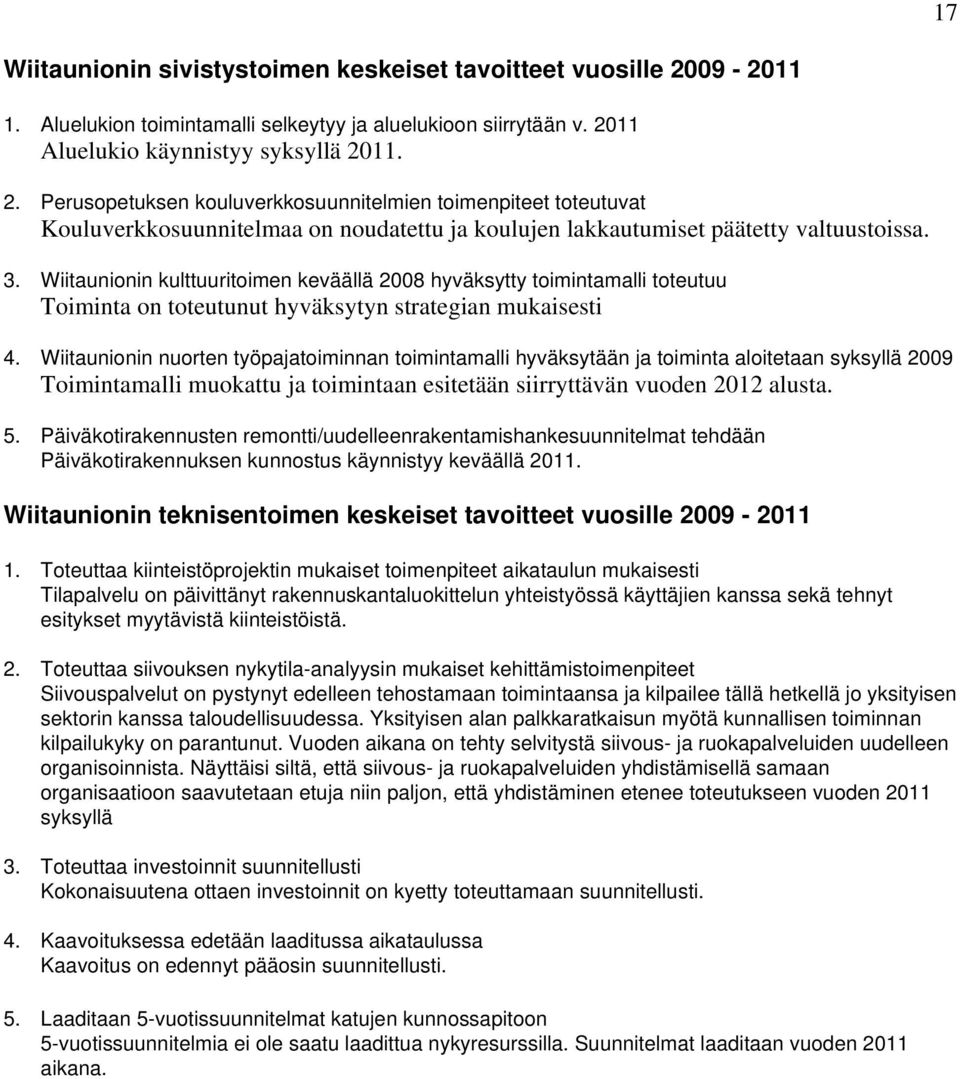 17

Wiitaunionin sivistystoimen keskeiset tavoitteet vuosille 2009 - 2011

1. Aluelukion toimintamalli selkeytyy ja aluelukioon siirrytään v. 2011
Aluelukio käynnistyy syksyllä 2011.

2. Perusopetuksen kouluverkkosuunnitelmien toimenpiteet toteutuvat
Kouluverkkosuunnitelmaa on noudatettu ja koulujen lakkautumiset päätetty valtuustoissa.

3. Wiitaunionin kulttuuritoimen keväällä 2008 hyväksytty toimintamalli toteutuu
Toiminta on toteutunut hyväksytyn strategian mukaisesti

4. Wiitaunionin nuorten työpajatoiminnan toimintamalli hyväksytään ja toiminta aloitetaan syksyllä 2009
Toimintamalli muokattu ja toimintaan esitetään siirryttävän vuoden 2012 alusta.

5. Päiväkotirakennusten remontti/uudelleenrakentamishankesuunnitelmat tehdään
Päiväkotirakennuksen kunnostus käynnistyy keväällä 2011.

Wiitaunionin teknisentoimen keskeiset tavoitteet vuosille 2009 - 2011

1. Toteuttaa kiinteistöprojektin mukaiset toimenpiteet aikataulun mukaisesti
Tilapalvelu on päivittänyt rakennuskantaluokittelun yhteistyössä käyttäjien kanssa sekä tehnyt esitykset myytävistä kiinteistöistä.

2. Toteuttaa siivouksen nykytila-analyysin mukaiset kehittämistoimenpiteet
Siivouspalvelut on pystynyt edelleen tehostamaan toimintaansa ja kilpailee tällä hetkellä jo yksityisen sektorin kanssa taloudellisuudessa. Yksityisen alan palkkaratkaisun myötä kunnallisen toiminnan kilpailukyky on parantunut. Vuoden aikana on tehty selvitystä siivous- ja ruokapalveluiden uudelleen organisoinnista. Näyttäisi siltä, että siivous- ja ruokapalveluiden yhdistämisellä samaan organisaatioon saavutetaan etuja niin paljon, että yhdistäminen etenee toteutukseen vuoden 2011 syksyllä

3. Toteuttaa investoinnit suunnitellusti
Kokonaisuutena ottaen investoinnit on kyetty toteuttamaan suunnitellusti.

4. Kaavoituksessa edetään laaditussa aikataulussa
Kaavoitus on edennyt pääosin suunnitellusti.

5. Laaditaan 5-vuotissuunnitelmat katujen kunnossapitoon
5-vuotissuunnitelmia ei ole saatu laadittua nykyresurssilla. Suunnitelmat laaditaan vuoden 2011 aikana.